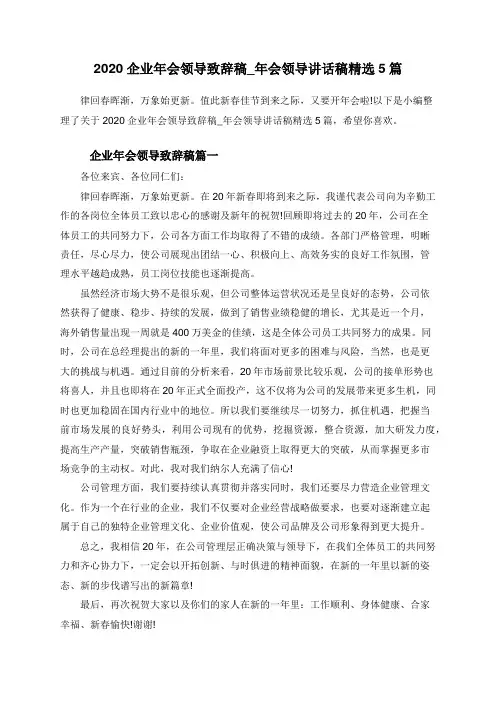 2020 企业年会领导致辞稿_年会领导讲话稿精选 5 篇

律回春晖渐，万象始更新。值此新春佳节到来之际，又要开年会啦!以下是小编整理了关于 2020 企业年会领导致辞稿_年会领导讲话稿精选 5 篇，希望你喜欢。

企业年会领导致辞稿篇一

各位来宾、各位同仁们：

律回春晖渐，万象始更新。在 20 年新春即将到来之际，我谨代表公司向为辛勤工作的各岗位全体员工致以忠心的感谢及新年的祝贺!回顾即将过去的 20 年，公司在全体员工的共同努力下，公司各方面工作均取得了不错的成绩。各部门严格管理，明晰责任，尽心尽力，使公司展现出团结一心、积极向上、高效务实的良好工作氛围，管理水平越趋成熟，员工岗位技能也逐渐提高。

虽然经济市场大势不是很乐观，但公司整体运营状况还是呈良好的态势，公司依然获得了健康、稳步、持续的发展，做到了销售业绩稳健的增长，尤其是近一个月，海外销售量出现一周就是 400 万美金的佳绩，这是全体公司员工共同努力的成果。同时，公司在总经理提出的新的一年里，我们将面对更多的困难与风险，当然，也是更大的挑战与机遇。通过目前的分析来看，20 年市场前景比较乐观，公司的接单形势也将喜人，并且也即将在 20 年正式全面投产，这不仅将为公司的发展带来更多生机，同时也更加稳固在国内行业中的地位。所以我们要继续尽一切努力，抓住机遇，把握当前市场发展的良好势头，利用公司现有的优势，挖掘资源，整合资源，加大研发力度，提高生产产量，突破销售瓶颈，争取在企业融资上取得更大的突破，从而掌握更多市场竞争的主动权。对此，我对我们纳尔人充满了信心!

公司管理方面，我们要持续认真贯彻并落实同时，我们还要尽力营造企业管理文化。作为一个在行业的企业，我们不仅要对企业经营战略做要求，也要对逐渐建立起属于自己的独特企业管理文化、企业价值观，使公司品牌及公司形象得到更大提升。

总之，我相信 20 年，在公司管理层正确决策与领导下，在我们全体员工的共同努力和齐心协力下，一定会以开拓创新、与时俱进的精神面貌，在新的一年里以新的姿态、新的步伐谱写出的新篇章!

最后，再次祝贺大家以及你们的家人在新的一年里：工作顺利、身体健康、合家幸福、新春愉快!谢谢!